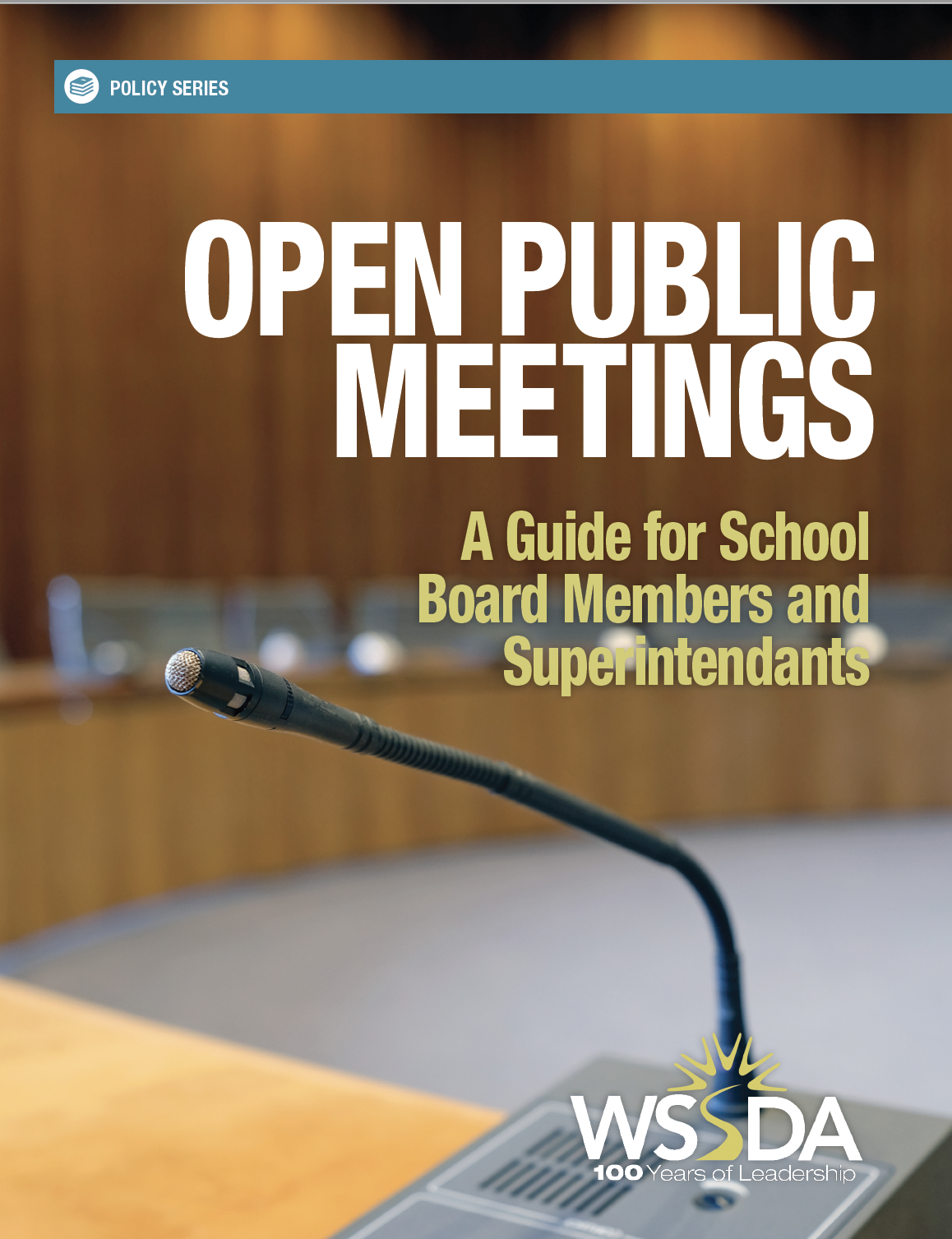 POLICY SERIES

OPEN PUBLIC MEETINGS

A Guide for School Board Members and Superintendants

WSSDA
100 Years of Leadership